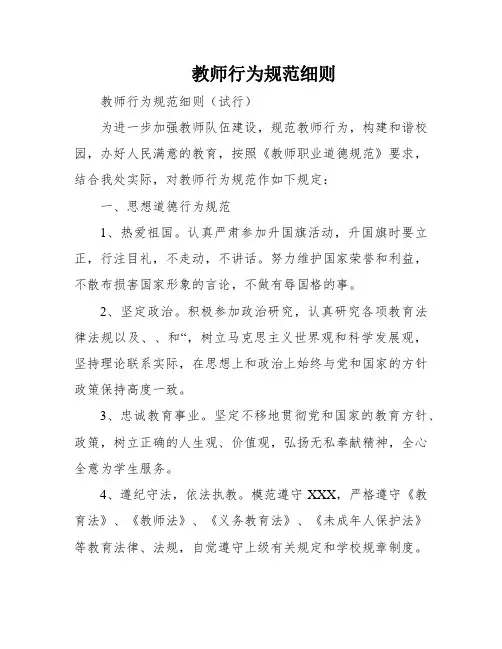 教师行为规范细则

教师行为规范细则（试行）

为进一步加强教师队伍建设，规范教师行为，构建和谐校园，办好人民满意的教育，按照《教师职业道德规范》要求，结合我处实际，对教师行为规范作如下规定：

一、思想道德行为规范

1、热爱祖国。认真严肃参加升国旗活动，升国旗时要立正，行注目礼，不走动，不讲话。努力维护国家荣誉和利益，不散布损害国家形象的言论，不做有辱国格的事。

2、坚定政治。积极参加政治研究，认真研究各项教育法律法规以及、、和“，树立马克思主义世界观和科学发展观，坚持理论联系实际，在思想上和政治上始终与党和国家的方针政策保持高度一致。

3、忠诚教育事业。坚定不移地贯彻党和国家的教育方针、政策，树立正确的人生观、价值观，弘扬无私奉献精神，全心全意为学生服务。

4、遵纪守法，依法执教。模范遵守 XXX，严格遵守《教育法》、《教师法》、《义务教育法》、《未成年人保护法》等教育法律、法规，自觉遵守上级有关规定和学校规章制度。